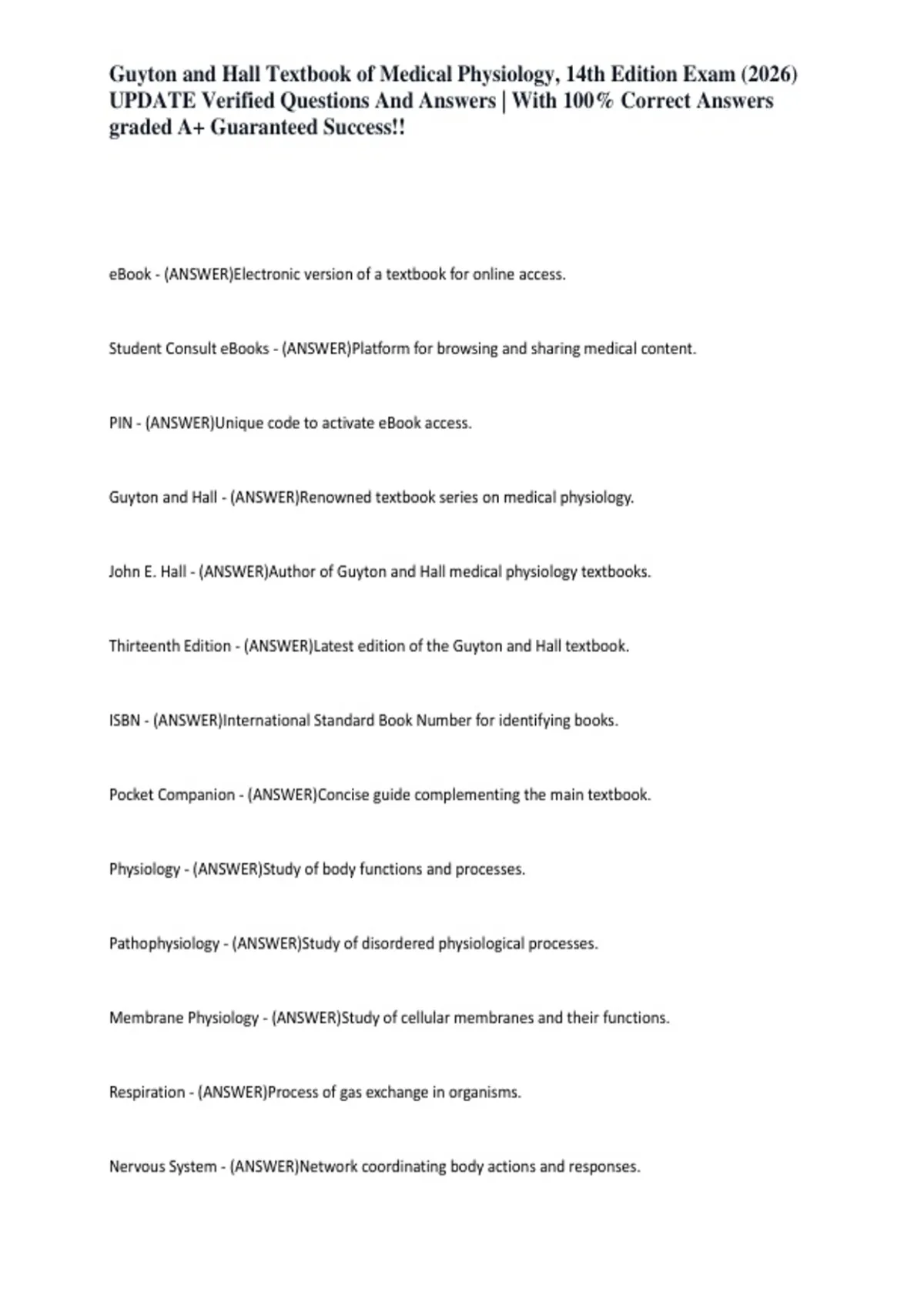 Guyton and Hall Textbook of Medical Physiology, 14th Edition Exam (2026) UPDATE Verified Questions And Answers | With 100% Correct Answers graded A+ Guaranteed Success!!

eBook - (ANSWER)Electronic version of a textbook for online access.

Student Consult eBooks - (ANSWER)Platform for browsing and sharing medical content.

PIN - (ANSWER)Unique code to activate eBook access.

Guyton and Hall - (ANSWER)Renowned textbook series on medical physiology.

John E. Hall - (ANSWER)Author of Guyton and Hall medical physiology textbooks.

Thirteenth Edition - (ANSWER)Latest edition of the Guyton and Hall textbook.

ISBN - (ANSWER)International Standard Book Number for identifying books.

Pocket Companion - (ANSWER)Concise guide complementing the main textbook.

Physiology - (ANSWER)Study of body functions and processes.

Pathophysiology - (ANSWER)Study of disordered physiological processes.

Membrane Physiology - (ANSWER)Study of cellular membranes and their functions.

Respiration - (ANSWER)Process of gas exchange in organisms.

Nervous System - (ANSWER)Network coordinating body actions and responses.